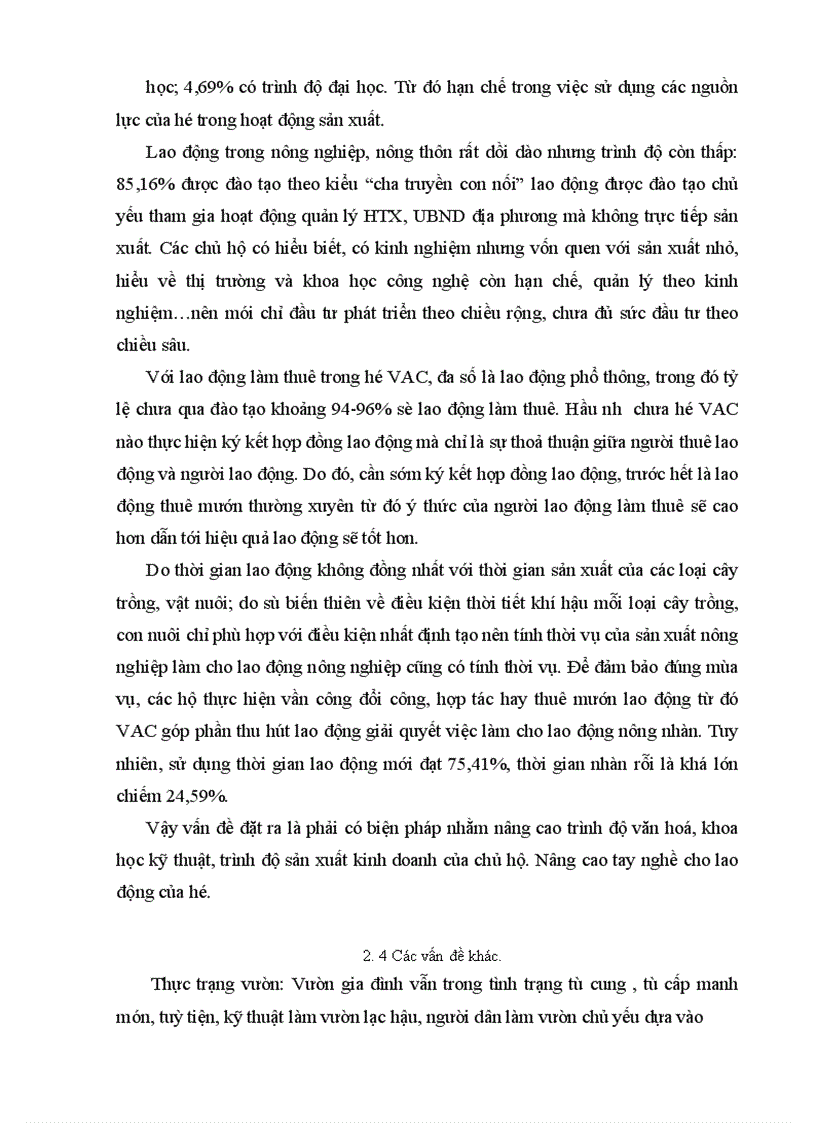 học; 4,69% có trình độ đại học. Từ đó hạn chế trong việc sử dụng các nguồn lực của hé trong hoạt động sản xuất.

Lao động trong nông nghiệp, nông thôn rất dồi dào nhưng trình độ còn thấp: 85,16% được đào tạo theo kiểu “cha truyền con nối” lao động được đào tạo chủ yếu tham gia hoạt động quản lý HTX, UBND địa phương mà không trực tiếp sản xuất. Các chủ hộ có hiểu biết, có kinh nghiệm nhưng vốn quen với sản xuất nhỏ, hiểu về thị trường và khoa học công nghệ còn hạn chế, quản lý theo kinh nghiệm…nên mới chỉ đầu tư phát triển theo chiều rộng, chưa đủ sức đầu tư theo chiều sâu.

Với lao động làm thuê trong hé VAC, đa số là lao động phổ thông, trong đó tỷ lệ chưa qua đào tạo khoảng 94-96% sè lao động làm thuê. Hầu nh chưa hé VAC nào thực hiện ký kết hợp đồng lao động mà chỉ là sự thoả thuận giữa người thuê lao động và người lao động. Do đó, cần sớm ký kết hợp đồng lao động, trước hết là lao động thuê mướn thường xuyên từ đó ý thức của người lao động làm thuê sẽ cao hơn dẫn tới hiệu quả lao động sẽ tốt hơn.

Do thời gian lao động không đồng nhất với thời gian sản xuất của các loại cây trồng, vật nuôi; do sù biến thiên về điều kiện thời tiết khí hậu mỗi loại cây trồng, con nuôi chỉ phù hợp với điều kiện nhất định tạo nên tính thời vụ của sản xuất nông nghiệp làm cho lao động nông nghiệp cũng có tính thời vụ. Để đảm bảo đúng mùa vụ, các hộ thực hiện vần công đổi công, hợp tác hay thuê mướn lao động từ đó VAC góp phần thu hút lao động giải quyết việc làm cho lao động nông nhàn. Tuy nhiên, sử dụng thời gian lao động mới đạt 75,41%, thời gian nhàn rỗi là khá lớn chiếm 24,59%.

Vậy vấn đề đặt ra là phải có biện pháp nhằm nâng cao trình độ văn hoá, khoa học kỹ thuật, trình độ sản xuất kinh doanh của chủ hộ. Nâng cao tay nghề cho lao động của hé.

2. 4 Các vấn đề khác.

Thực trạng vườn: Vườn gia đình vẫn trong tình trạng tù cung , tù cấp manh món, tuỳ tiện, kỹ thuật làm vườn lạc hậu, người dân làm vườn chủ yếu dựa vào